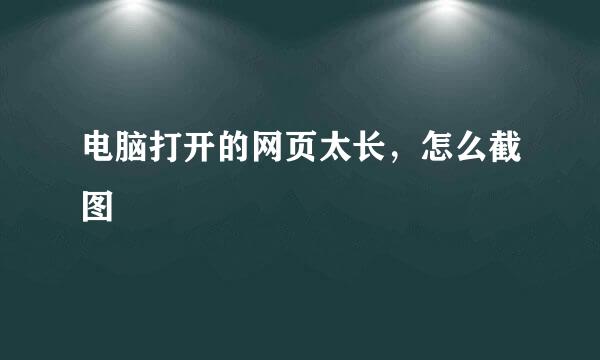 电脑打开的网页太长，怎么截图